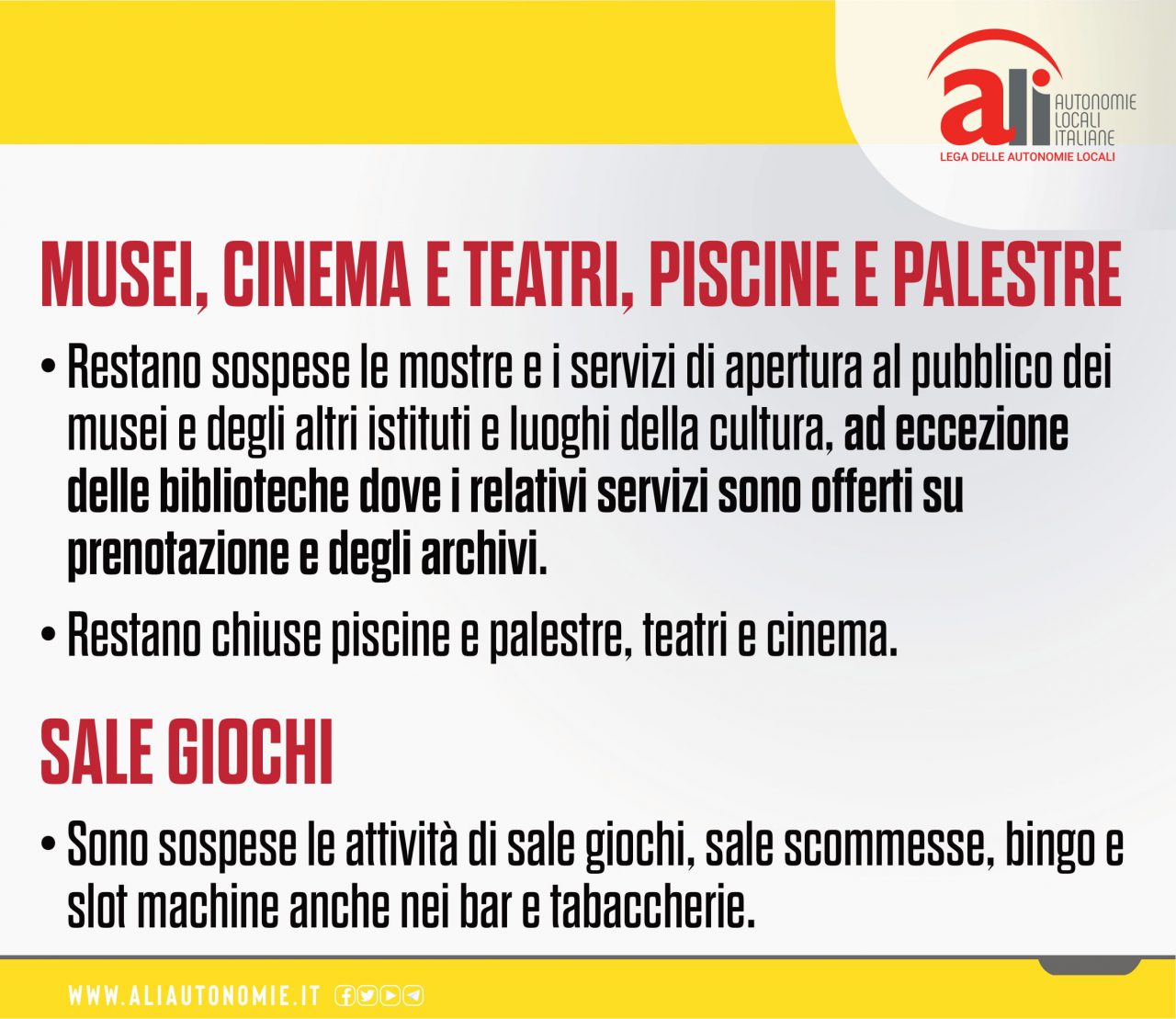 ali AUTONOMIE LOCALI ITALIANE
LEGA DELLE AUTONOMIE LOCALI

MUSEI, CINEMA E TEATRI, PISCINE E PALESTRE

• Restano sospese le mostre e i servizi di apertura al pubblico dei musei e degli altri istituti e luoghi della cultura, ad eccezione delle biblioteche dove i relativi servizi sono offerti su prenotazione e degli archivi.

• Restano chiuse piscine e palestre, teatri e cinema.

SALE GIOCHI

• Sono sospese le attività di sale giochi, sale scommesse, bingo e slot machine anche nei bar e tabaccherie.

WWW.ALIAUTONOMIE.IT